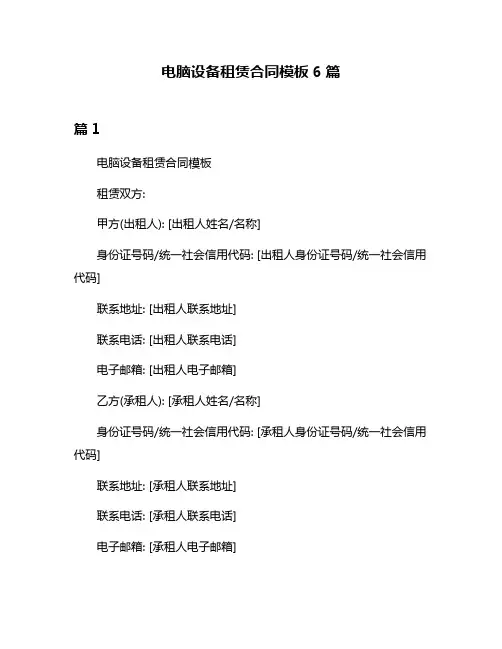 电脑设备租赁合同模板 6 篇

篇 1

电脑设备租赁合同模板

租赁双方:

甲方(出租人): [出租人姓名/名称]

身份证号码/统一社会信用代码: [出租人身份证号码/统一社会信用代码]

联系地址: [出租人联系地址]

联系电话: [出租人联系电话]

电子邮箱: [出租人电子邮箱]

乙方(承租人): [承租人姓名/名称]

身份证号码/统一社会信用代码: [承租人身份证号码/统一社会信用代码]

联系地址: [承租人联系地址]

联系电话: [承租人联系电话]

电子邮箱: [承租人电子邮箱]